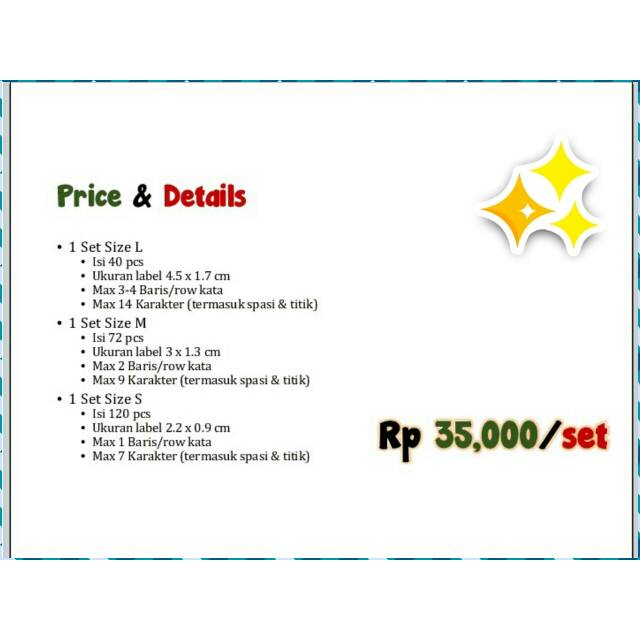 Price & Details

• 1 Set Size L
• Isi 40 pcs
• Ukuran label 4.5 x 1.7 cm
• Max 3-4 Baris/row kata
• Max 14 Karakter (termasuk spasi & titik)
• 1 Set Size M
• Isi 72 pcs
• Ukuran label 3 x 1.3 cm
• Max 2 Baris/row kata
• Max 9 Karakter (termasuk spasi & titik)
• 1 Set Size S
• Isi 120 pcs
• Ukuran label 2.2 x 0.9 cm
• Max 1 Baris/row kata
• Max 7 Karakter (termasuk spasi & titik)

Rp 35,000/set